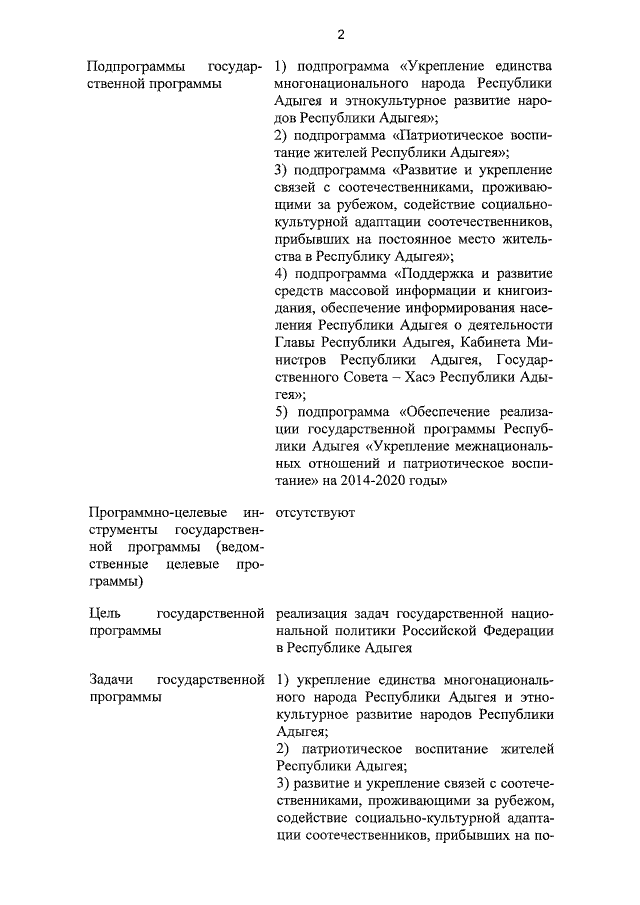 2

| | |
|---|---|
| Подпрограммы государственной программы | 1) подпрограмма «Укрепление единства многонационального народа Республики Адыгея и этнокультурное развитие народов Республики Адыгея»; 2) подпрограмма «Патриотическое воспитание жителей Республики Адыгея»; 3) подпрограмма «Развитие и укрепление связей с соотечественниками, проживающими за рубежом, содействие социально-культурной адаптации соотечественников, прибывших на постоянное место жительства в Республику Адыгея»; 4) подпрограмма «Поддержка и развитие средств массовой информации и книгоиздания, обеспечение информирования населения Республики Адыгея о деятельности Главы Республики Адыгея, Кабинета Министров Республики Адыгея, Государственного Совета – Хасэ Республики Адыгея»; 5) подпрограмма «Обеспечение реализации государственной программы Республики Адыгея «Укрепление межнациональных отношений и патриотическое воспитание» на 2014-2020 годы» |
| Программно-целевые инструменты государственной программы (ведомственные целевые программы) | отсутствуют |
| Цель государственной программы | реализация задач государственной национальной политики Российской Федерации в Республике Адыгея |
| Задачи государственной программы | 1) укрепление единства многонационального народа Республики Адыгея и этнокультурное развитие народов Республики Адыгея; 2) патриотическое воспитание жителей Республики Адыгея; 3) развитие и укрепление связей с соотечественниками, проживающими за рубежом, содействие социально-культурной адаптации соотечественников, прибывших на по- |